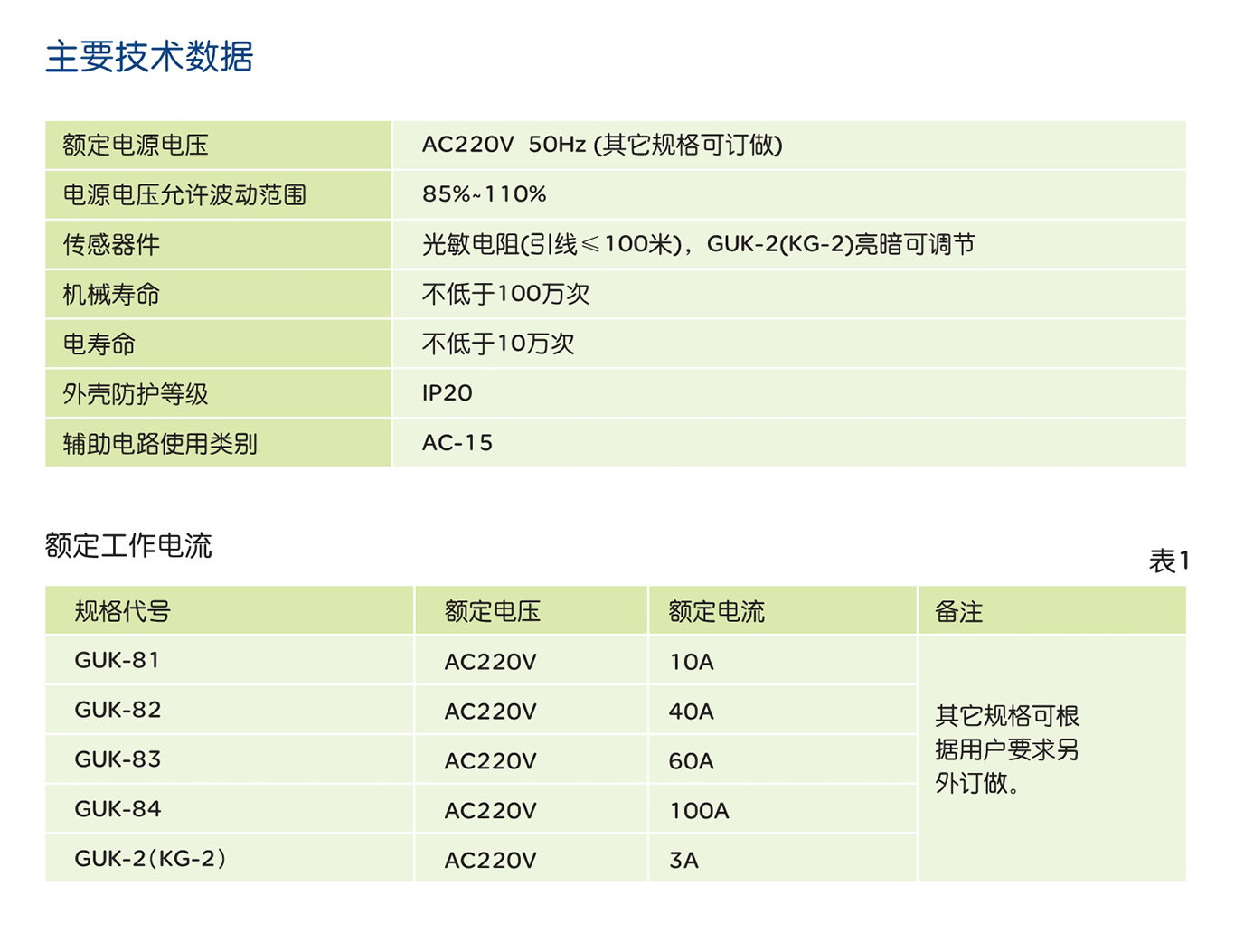 主要技术数据

| 额定电源电压 | AC220V 50Hz (其它规格可订做) |
|---|---|
| 电源电压允许波动范围 | 85%~110% |
| 传感器件 | 光敏电阻(引线≤100米)，GUK-2(KG-2)亮暗可调节 |
| 机械寿命 | 不低于100万次 |
| 电寿命 | 不低于10万次 |
| 外壳防护等级 | IP20 |
| 辅助电路使用类别 | AC-15 |

额定工作电流

表1

| 规格代号 | 额定电压 | 额定电流 | 备注 |
|---|---|---|---|
| GUK-81 | AC220V | 10A | 其它规格可根据用户要求另外订做。 |
| GUK-82 | AC220V | 40A | |
| GUK-83 | AC220V | 60A | |
| GUK-84 | AC220V | 100A | |
| GUK-2(KG-2) | AC220V | 3A | |